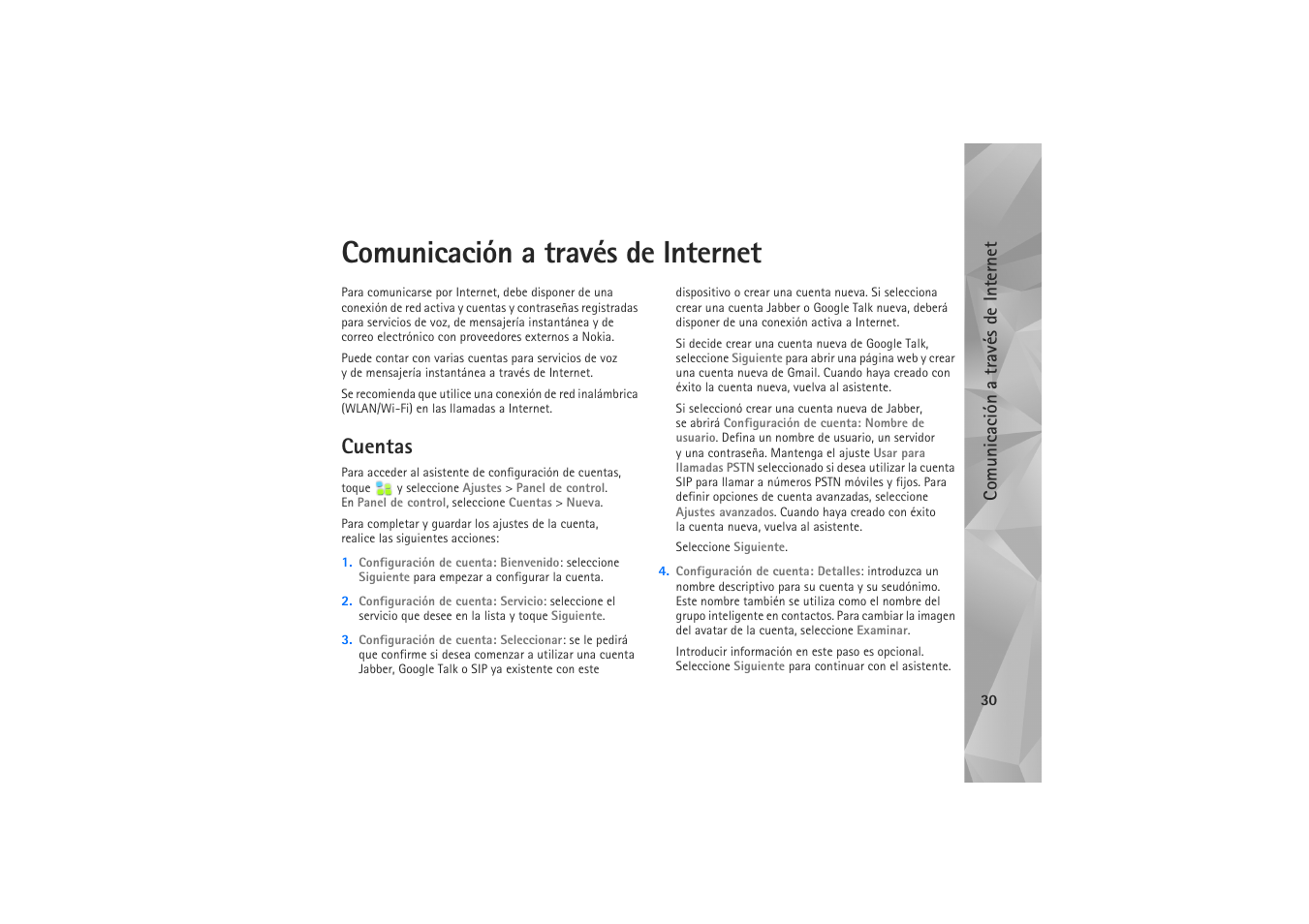 Comunicación a través de Internet

Para comunicarse por Internet, debe disponer de una conexión de red activa y cuentas y contraseñas registradas para servicios de voz, de mensajería instantánea y de correo electrónico con proveedores externos a Nokia.

Puede contar con varias cuentas para servicios de voz y de mensajería instantánea a través de Internet.

Se recomienda que utilice una conexión de red inalámbrica (WLAN/Wi-Fi) en las llamadas a Internet.

Cuentas

Para acceder al asistente de configuración de cuentas, toque y seleccione Ajustes > Panel de control. En Panel de control, seleccione Cuentas > Nueva.

Para completar y guardar los ajustes de la cuenta, realice las siguientes acciones:

1. Configuración de cuenta: Bienvenido: seleccione Siguiente para empezar a configurar la cuenta.

2. Configuración de cuenta: Servicio: seleccione el servicio que desee en la lista y toque Siguiente.

3. Configuración de cuenta: Seleccionar: se le pedirá que confirme si desea comenzar a utilizar una cuenta Jabber, Google Talk o SIP ya existente con este dispositivo o crear una cuenta nueva. Si selecciona crear una cuenta Jabber o Google Talk nueva, deberá disponer de una conexión activa a Internet.

Si decide crear una cuenta nueva de Google Talk, seleccione Siguiente para abrir una página web y crear una cuenta nueva de Gmail. Cuando haya creado con éxito la cuenta nueva, vuelva al asistente.

Si seleccionó crear una cuenta nueva de Jabber, se abrirá Configuración de cuenta: Nombre de usuario. Defina un nombre de usuario, un servidor y una contraseña. Mantenga el ajuste Usar para llamadas PSTN seleccionado si desea utilizar la cuenta SIP para llamar a números PSTN móviles y fijos. Para definir opciones de cuenta avanzadas, seleccione Ajustes avanzados. Cuando haya creado con éxito la cuenta nueva, vuelva al asistente.

Seleccione Siguiente.

4. Configuración de cuenta: Detalles: introduzca un nombre descriptivo para su cuenta y su seudónimo. Este nombre también se utiliza como el nombre del grupo inteligente en contactos. Para cambiar la imagen del avatar de la cuenta, seleccione Examinar.

Introducir información en este paso es opcional. Seleccione Siguiente para continuar con el asistente.

Comunicación a través de Internet

30